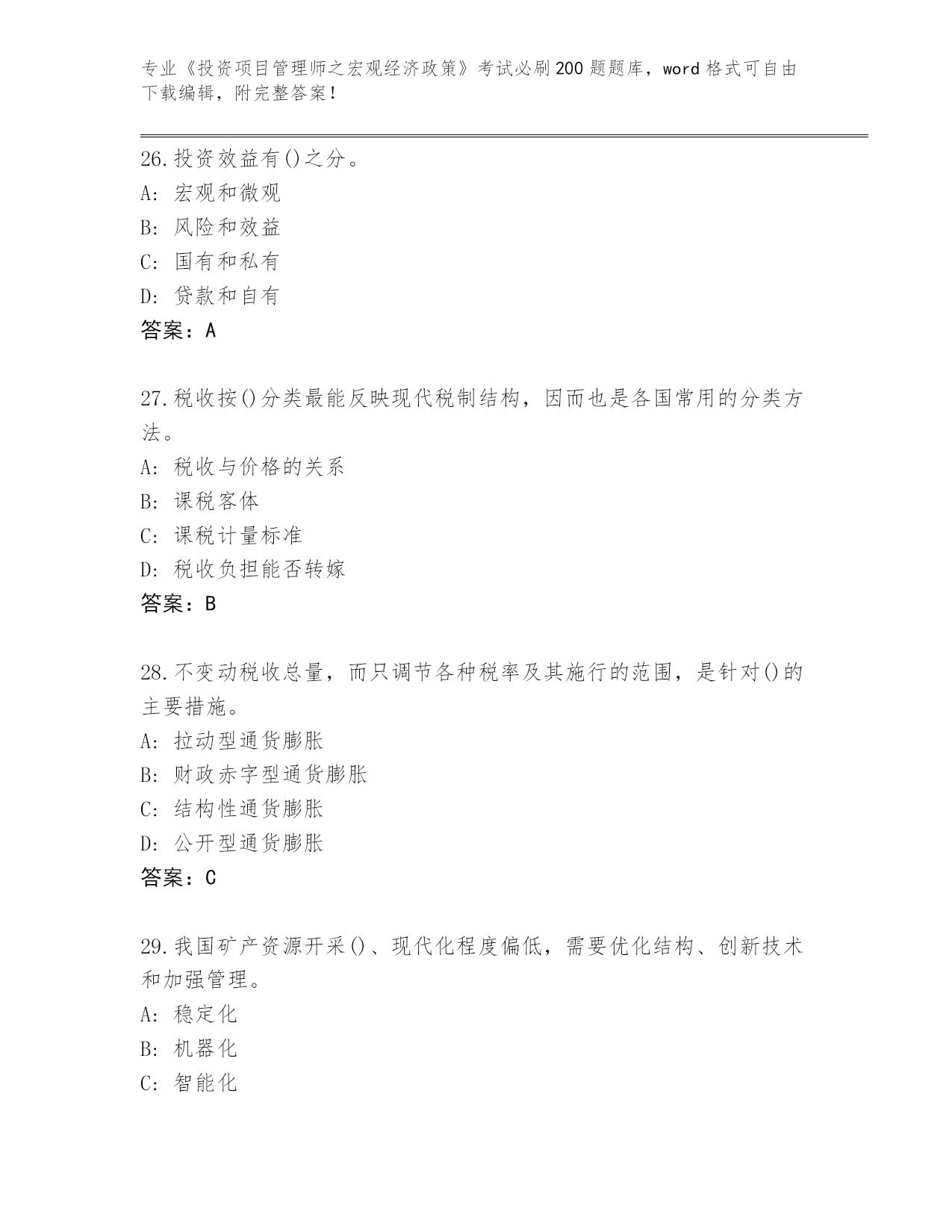 专业《投资项目管理师之宏观经济政策》考试必刷200题题库，word格式可自由下载编辑，附完整答案！

26.投资效益有()之分。
A: 宏观和微观
B: 风险和效益
C: 国有和私有
D: 贷款和自有
答案：A

27.税收按()分类最能反映现代税制结构，因而也是各国常用的分类方法。
A: 税收与价格的关系
B: 课税客体
C: 课税计量标准
D: 税收负担能否转嫁
答案：B

28.不变动税收总量，而只调节各种税率及其施行的范围，是针对()的主要措施。
A: 拉动型通货膨胀
B: 财政赤字型通货膨胀
C: 结构性通货膨胀
D: 公开型通货膨胀
答案：C

29.我国矿产资源开采()、现代化程度偏低，需要优化结构、创新技术和加强管理。
A: 稳定化
B: 机器化
C: 智能化